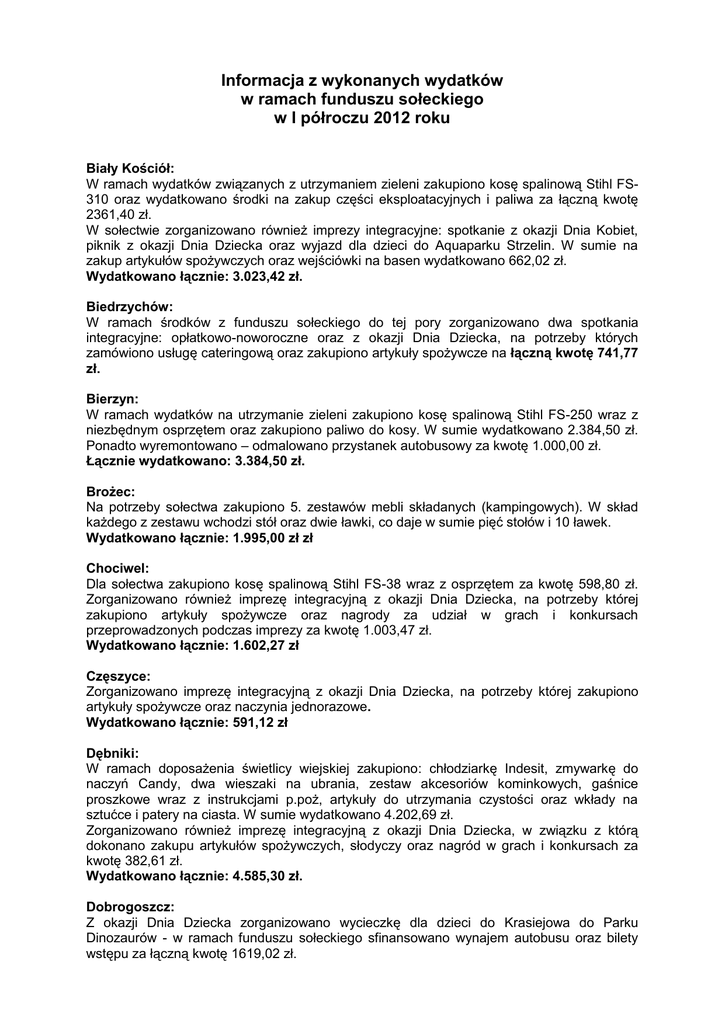 Informacja z wykonanych wydatków
w ramach funduszu sołeckiego
w I półroczu 2012 roku

Biały Kościół:
W ramach wydatków związanych z utrzymaniem zieleni zakupiono kosę spalinową Stihl FS-310 oraz wydatkowano środki na zakup części eksploatacyjnych i paliwa za łączną kwotę 2361,40 zł.
W sołectwie zorganizowano również imprezy integracyjne: spotkanie z okazji Dnia Kobiet, piknik z okazji Dnia Dziecka oraz wyjazd dla dzieci do Aquaparku Strzelin. W sumie na zakup artykułów spożywczych oraz wejściówki na basen wydatkowano 662,02 zł.
Wydatkowano łącznie: 3.023,42 zł.

Biedrzychów:
W ramach środków z funduszu sołeckiego do tej pory zorganizowano dwa spotkania integracyjne: opłatkowo-noworoczne oraz z okazji Dnia Dziecka, na potrzeby których zamówiono usługę cateringową oraz zakupiono artykuły spożywcze na łączną kwotę 741,77 zł.

Bierzyn:
W ramach wydatków na utrzymanie zieleni zakupiono kosę spalinową Stihl FS-250 wraz z niezbędnym osprzętem oraz zakupiono paliwo do kosy. W sumie wydatkowano 2.384,50 zł.
Ponadto wyremontowano – odmalowano przystanek autobusowy za kwotę 1.000,00 zł.
Łącznie wydatkowano: 3.384,50 zł.

Brożec:
Na potrzeby sołectwa zakupiono 5. zestawów mebli składanych (kampingowych). W skład każdego z zestawu wchodzi stół oraz dwie ławki, co daje w sumie pięć stołów i 10 ławek.
Wydatkowano łącznie: 1.995,00 zł zł

Chociwel:
Dla sołectwa zakupiono kosę spalinową Stihl FS-38 wraz z osprzętem za kwotę 598,80 zł.
Zorganizowano również imprezę integracyjną z okazji Dnia Dziecka, na potrzeby której zakupiono artykuły spożywcze oraz nagrody za udział w grach i konkursach przeprowadzonych podczas imprezy za kwotę 1.003,47 zł.
Wydatkowano łącznie: 1.602,27 zł

Częszyce:
Zorganizowano imprezę integracyjną z okazji Dnia Dziecka, na potrzeby której zakupiono artykuły spożywcze oraz naczynia jednorazowe.
Wydatkowano łącznie: 591,12 zł

Dębniki:
W ramach doposażenia świetlicy wiejskiej zakupiono: chłodziarkę Indesit, zmywarkę do naczyń Candy, dwa wieszaki na ubrania, zestaw akcesoriów kominkowych, gaśnice proszkowe wraz z instrukcjami p.poż, artykuły do utrzymania czystości oraz wkłady na sztućce i patery na ciasta. W sumie wydatkowano 4.202,69 zł.
Zorganizowano również imprezę integracyjną z okazji Dnia Dziecka, w związku z którą dokonano zakupu artykułów spożywczych, słodyczy oraz nagród w grach i konkursach za kwotę 382,61 zł.
Wydatkowano łącznie: 4.585,30 zł.

Dobrogoszcz:
Z okazji Dnia Dziecka zorganizowano wycieczkę dla dzieci do Krasiejowa do Parku Dinozaurów - w ramach funduszu sołeckiego sfinansowano wynajem autobusu oraz bilety wstępu za łączną kwotę 1619,02 zł.